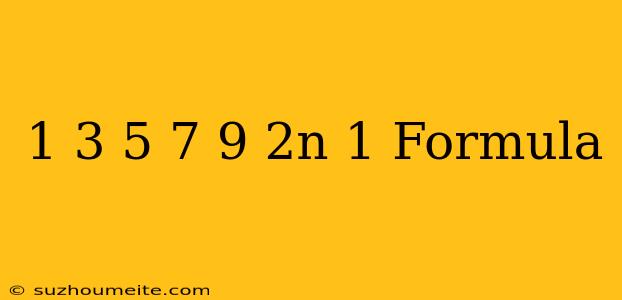 1 3 5 7 9 2n 1 Formula

© suzhoumeite.com